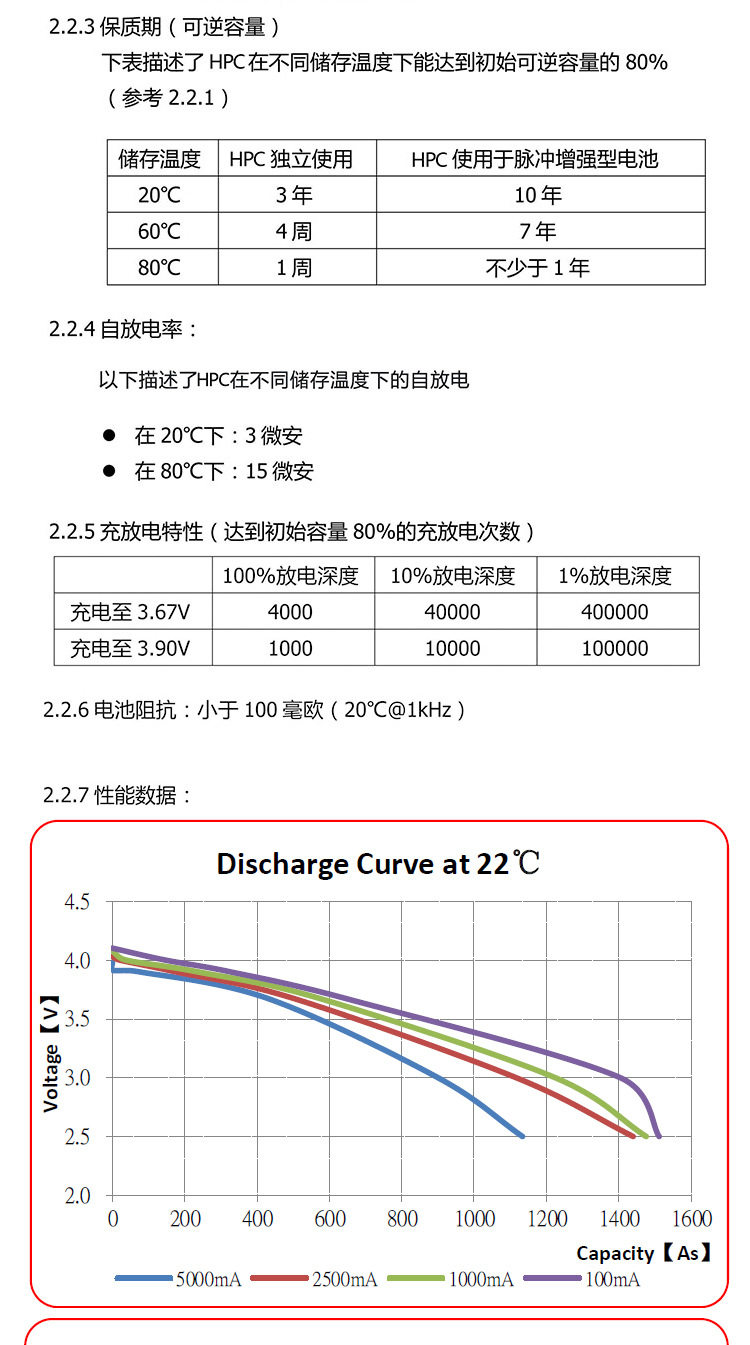 2.2.3 保质期（可逆容量）

下表描述了 HPC 在不同储存温度下能达到初始可逆容量的 80%（参考 2.2.1）

| 储存温度 | HPC 独立使用 | HPC 使用于脉冲增强型电池 |
|---|---|---|
| 20℃ | 3 年 | 10 年 |
| 60℃ | 4 周 | 7 年 |
| 80℃ | 1 周 | 不少于 1 年 |

2.2.4 自放电率：

以下描述了HPC在不同储存温度下的自放电

● 在 20℃下：3 微安
● 在 80℃下：15 微安

2.2.5 充放电特性（达到初始容量 80%的充放电次数）

| | 100%放电深度 | 10%放电深度 | 1%放电深度 |
|---|---|---|---|
| 充电至 3.67V | 4000 | 40000 | 400000 |
| 充电至 3.90V | 1000 | 10000 | 100000 |

2.2.6 电池阻抗：小于 100 毫欧（20℃@1kHz）

2.2.7 性能数据：

Discharge Curve at 22℃

Voltage【V】
4.5
4.0
3.5
3.0
2.5
2.0
0 200 400 600 800 1000 1200 1400 1600
Capacity【As】
5000mA 2500mA 1000mA 100mA